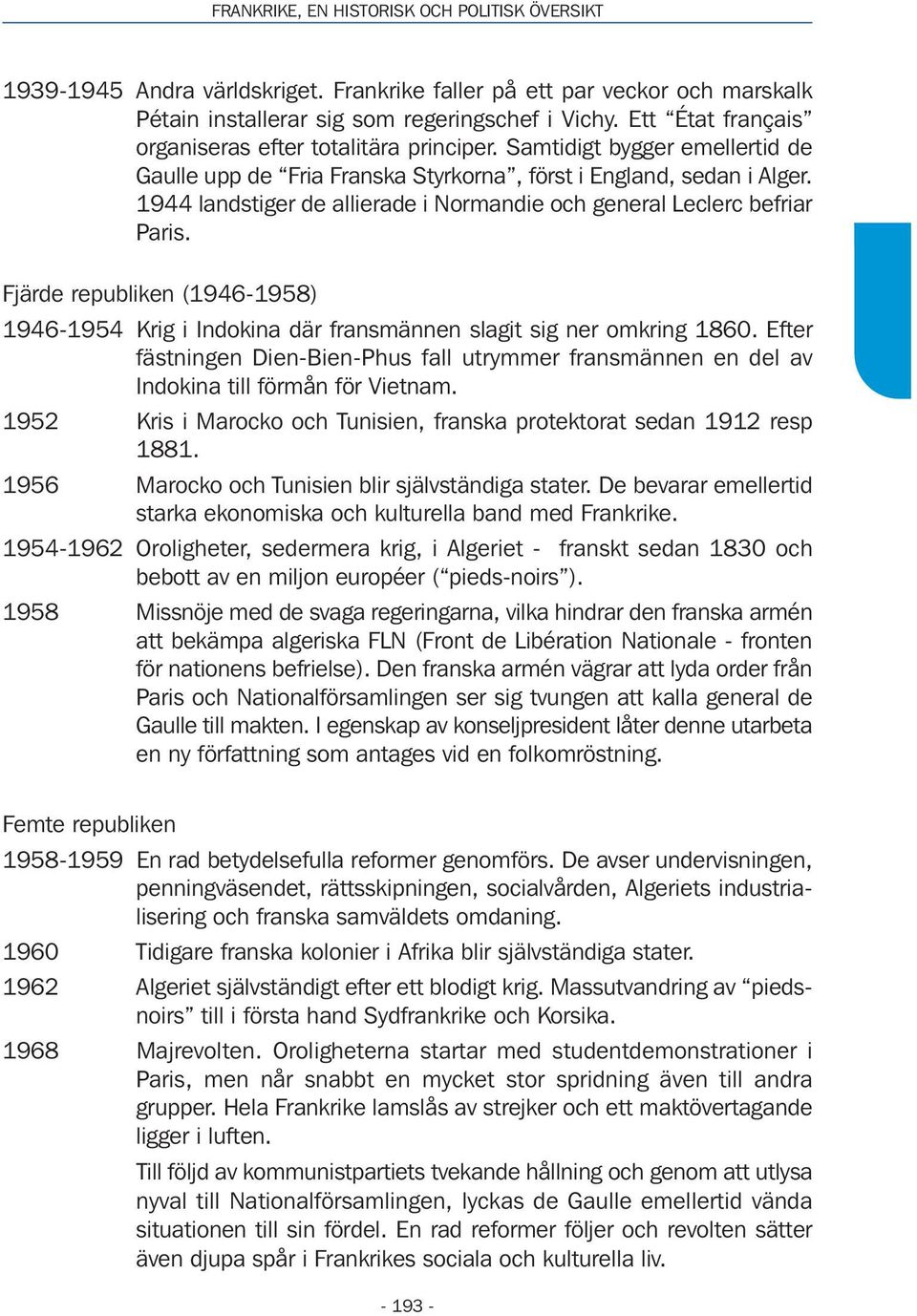 FRANKRIKE, EN HISTORISK OCH POLITISK ÖVERSIKT

1939-1945 Andra världskriget. Frankrike faller på ett par veckor och marskalk Pétain installerar sig som regeringschef i Vichy. Ett “État français” organiseras efter totalitära principer. Samtidigt bygger emellertid de Gaulle upp de “Fria Franska Styrkorna”, först i England, sedan i Alger. 1944 landstiger de allierade i Normandie och general Leclerc befriar Paris.

Fjärde republiken (1946-1958)

1946-1954 Krig i Indokina där fransmännen slagit sig ner omkring 1860. Efter fästningen Dien-Bien-Phus fall utrymmer fransmännen en del av Indokina till förmån för Vietnam.

1952 Kris i Marocko och Tunisien, franska protektorat sedan 1912 resp 1881.

1956 Marocko och Tunisien blir självständiga stater. De bevarar emellertid starka ekonomiska och kulturella band med Frankrike.

1954-1962 Oroligheter, sedermera krig, i Algeriet - franskt sedan 1830 och bebott av en miljon européer (“pieds-noirs”).

1958 Missnöje med de svaga regeringarna, vilka hindrar den franska armén att bekämpa algeriska FLN (Front de Libération Nationale - fronten för nationens befrielse). Den franska armén vägrar att lyda order från Paris och Nationalförsamlingen ser sig tvungen att kalla general de Gaulle till makten. I egenskap av konseljpresident låter denne utarbeta en ny författning som antages vid en folkomröstning.

Femte republiken

1958-1959 En rad betydelsefulla reformer genomförs. De avser undervisningen, penningväsendet, rättsskipningen, socialvården, Algeriets industrialisering och franska samväldets omdaning.

1960 Tidigare franska kolonier i Afrika blir självständiga stater.

1962 Algeriet självständigt efter ett blodigt krig. Massutvandring av “pieds-noirs” till i första hand Sydfrankrike och Korsika.

1968 Majrevolten. Oroligheterna startar med studentdemonstrationer i Paris, men når snabbt en mycket stor spridning även till andra grupper. Hela Frankrike lamslås av strejker och ett maktövertagande ligger i luften.

Till följd av kommunistpartiets tvekande hållning och genom att utlysa nyval till Nationalförsamlingen, lyckas de Gaulle emellertid vända situationen till sin fördel. En rad reformer följer och revolten sätter även djupa spår i Frankrikes sociala och kulturella liv.

- 193 -